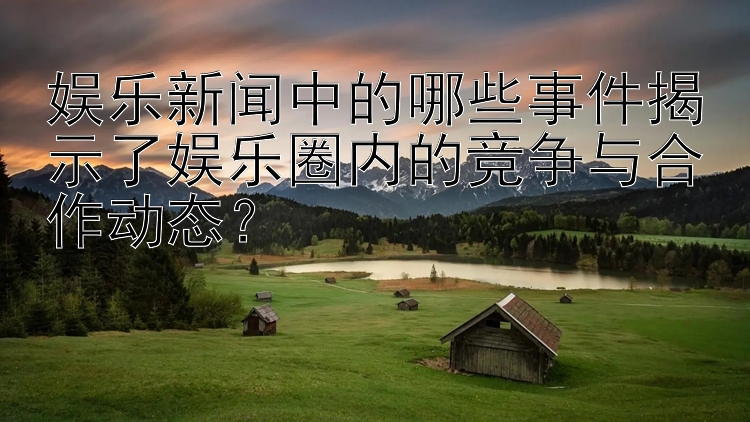 娱乐新闻中的哪些事件揭示了娱乐圈内的竞争与合作动态？